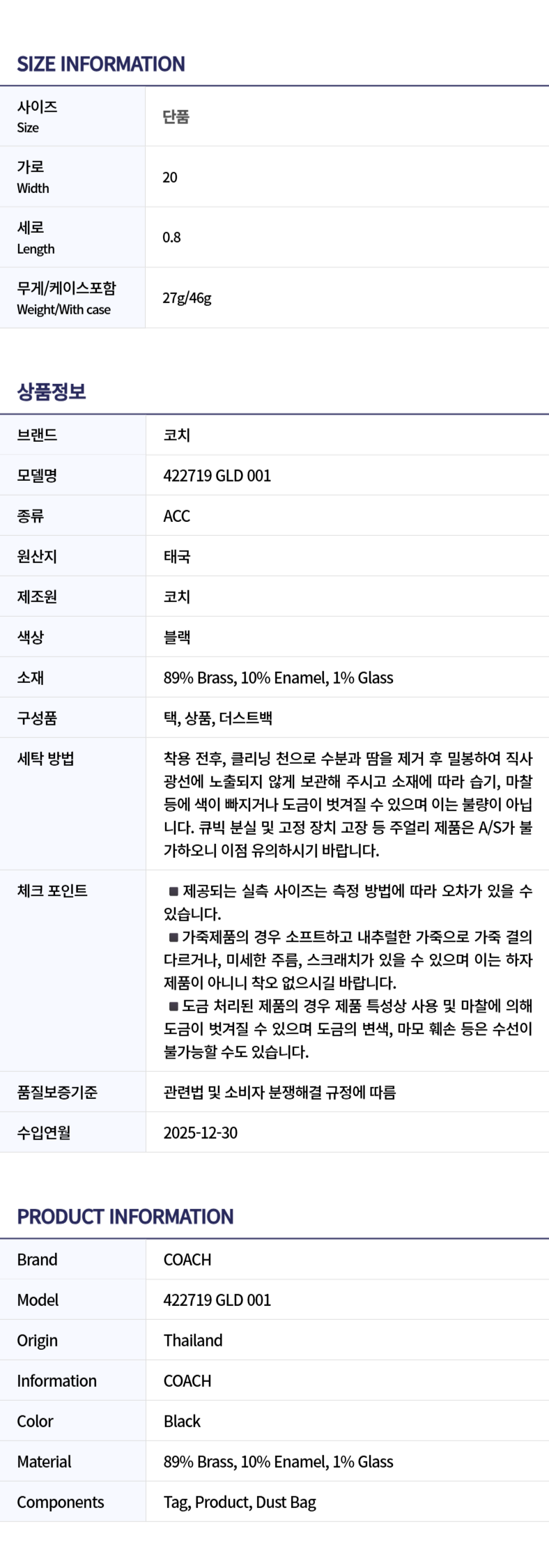 SIZE INFORMATION

| 사이즈 Size | 단품 |
|---|---|
| 가로 Width | 20 |
| 세로 Length | 0.8 |
| 무게/케이스포함 Weight/With case | 27g/46g |

상품정보

| 브랜드 | 코치 |
|---|---|
| 모델명 | 422719 GLD 001 |
| 종류 | ACC |
| 원산지 | 태국 |
| 제조원 | 코치 |
| 색상 | 블랙 |
| 소재 | 89% Brass, 10% Enamel, 1% Glass |
| 구성품 | 택, 상품, 더스트백 |
| 세탁 방법 | 착용 전후, 클리닝 천으로 수분과 땀을 제거 후 밀봉하여 직사광선에 노출되지 않게 보관해 주시고 소재에 따라 습기, 마찰 등에 색이 빠지거나 도금이 벗겨질 수 있으며 이는 불량이 아닙니다. 큐빅 분실 및 고정 장치 고장 등 주얼리 제품은 A/S가 불가하오니 이점 유의하시기 바랍니다. |
| 체크 포인트 | ■ 제공되는 실측 사이즈는 측정 방법에 따라 오차가 있을 수 있습니다. ■ 가죽제품의 경우 소프트하고 내추럴한 가죽으로 가죽 결의 다르거나, 미세한 주름, 스크래치가 있을 수 있으며 이는 하자 제품이 아니니 착오 없으시길 바랍니다. ■ 도금 처리된 제품의 경우 제품 특성상 사용 및 마찰에 의해 도금이 벗겨질 수 있으며 도금의 변색, 마모 훼손 등은 수선이 불가능할 수도 있습니다. |
| 품질보증기준 | 관련법 및 소비자 분쟁해결 규정에 따름 |
| 수입연월 | 2025-12-30 |

PRODUCT INFORMATION

| Brand | COACH |
|---|---|
| Model | 422719 GLD 001 |
| Origin | Thailand |
| Information | COACH |
| Color | Black |
| Material | 89% Brass, 10% Enamel, 1% Glass |
| Components | Tag, Product, Dust Bag |